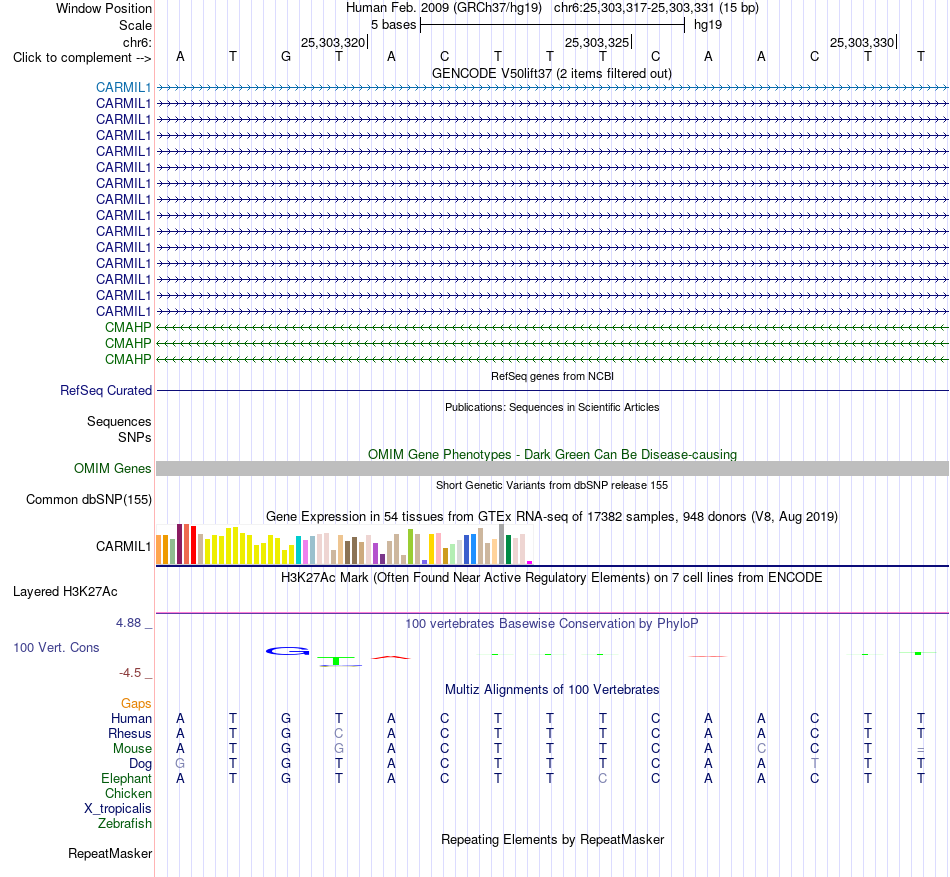 Window Position Human Feb. 2009 (GRCh37/hg19) chr6:25,303,317-25,303,331 (15 bp)
Scale 5 bases hg19
chr6: 25,303,320 25,303,325 25,303,330
Click to complement --> A T G T A C T T T C A A C T T
GENCODE V50lift37 (2 items filtered out)
CARMIL1
CARMIL1
CARMIL1
CARMIL1
CARMIL1
CARMIL1
CARMIL1
CARMIL1
CARMIL1
CARMIL1
CARMIL1
CARMIL1
CARMIL1
CARMIL1
CARMIL1
CMAHP
CMAHP
CMAHP
RefSeq genes from NCBI
RefSeq Curated
Publications: Sequences in Scientific Articles
Sequences
SNPs
OMIM Gene Phenotypes - Dark Green Can Be Disease-causing
OMIM Genes
Short Genetic Variants from dbSNP release 155
Common dbSNP(155)
Gene Expression in 54 tissues from GTEx RNA-seq of 17382 samples, 948 donors (V8, Aug 2019)
CARMIL1
H3K27Ac Mark (Often Found Near Active Regulatory Elements) on 7 cell lines from ENCODE
Layered H3K27Ac
4.88 _
100 vertebrates Basewise Conservation by PhyloP
100 Vert. Cons
-4.5 _
Multiz Alignments of 100 Vertebrates
Gaps
Human A T G T A C T T T C A A C T T
Rhesus A T G C A C T T T C A A C T T
Mouse A T G G A C T T T C A C C T =
Dog G T G T A C T T T C A A T T T
Elephant A T G T A C T T C C A A C T T
Chicken
X_tropicalis
Zebrafish
Repeating Elements by RepeatMasker
RepeatMasker